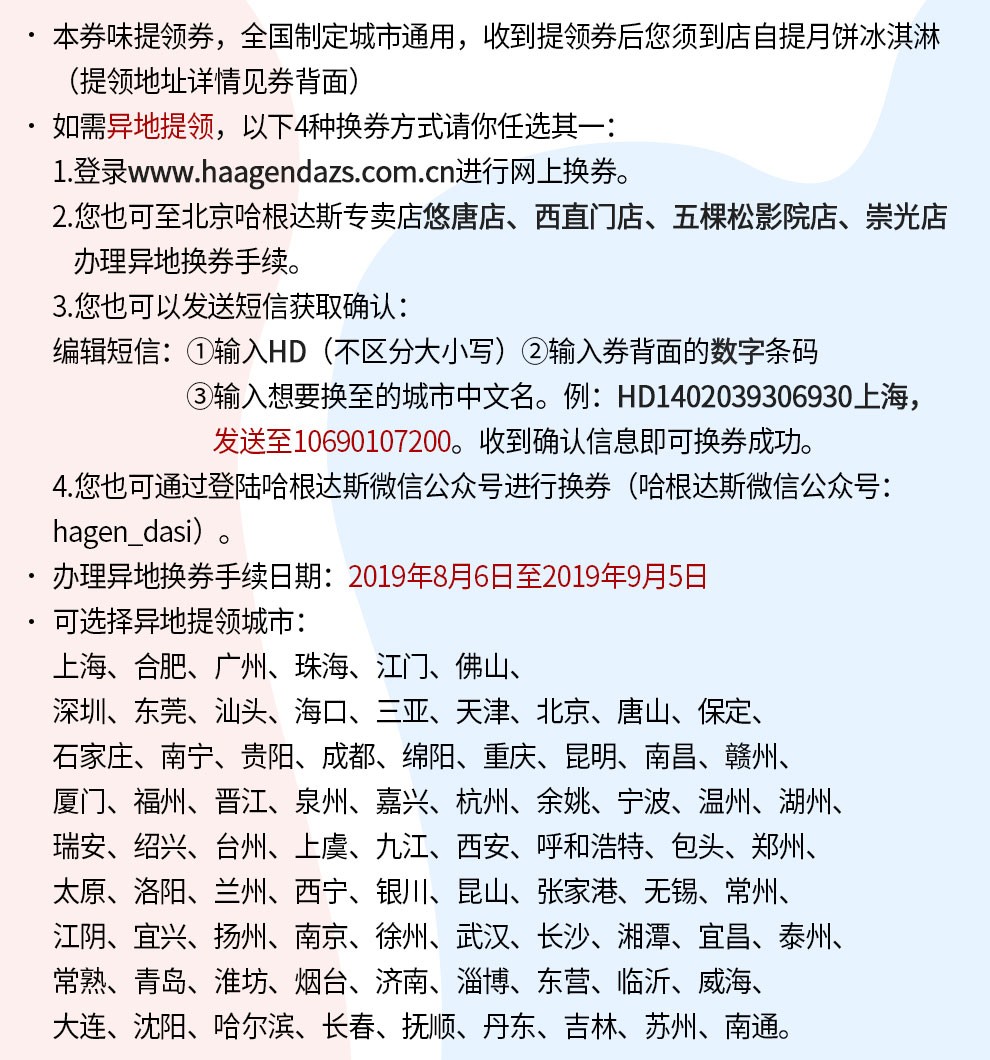 · 本券味提领券，全国制定城市通用，收到提领券后您须到店自提月饼冰淇淋（提领地址详情见券背面）

· 如需异地提领，以下4种换券方式请你任选其一：

1.登录www.haagendazs.com.cn进行网上换券。

2.您也可至北京哈根达斯专卖店悠唐店、西直门店、五棵松影院店、崇光店办理异地换券手续。

3.您也可以发送短信获取确认：

编辑短信：①输入HD（不区分大小写）②输入券背面的数字条码
③输入想要换至的城市中文名。例：HD1402039306930上海，发送至10690107200。收到确认信息即可换券成功。

4.您也可通过登陆哈根达斯微信公众号进行换券（哈根达斯微信公众号：hagen_dasi）。

· 办理异地换券手续日期：2019年8月6日至2019年9月5日

· 可选择异地提领城市：

上海、合肥、广州、珠海、江门、佛山、
深圳、东莞、汕头、海口、三亚、天津、北京、唐山、保定、
石家庄、南宁、贵阳、成都、绵阳、重庆、昆明、南昌、赣州、
厦门、福州、晋江、泉州、嘉兴、杭州、余姚、宁波、温州、湖州、
瑞安、绍兴、台州、上虞、九江、西安、呼和浩特、包头、郑州、
太原、洛阳、兰州、西宁、银川、昆山、张家港、无锡、常州、
江阴、宜兴、扬州、南京、徐州、武汉、长沙、湘潭、宜昌、泰州、
常熟、青岛、淮坊、烟台、济南、淄博、东营、临沂、威海、
大连、沈阳、哈尔滨、长春、抚顺、丹东、吉林、苏州、南通。